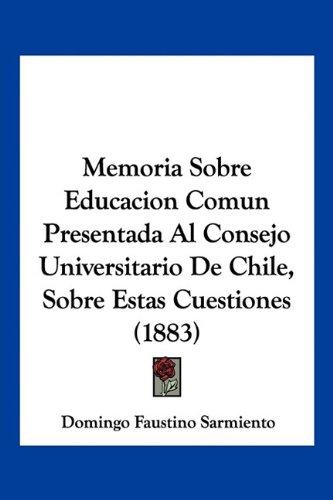 Memoria Sobre Educacion Comun Presentada Al Consejo Universitario De Chile, Sobre Estas Cuestiones (1883)

Domingo Faustino Sarmiento